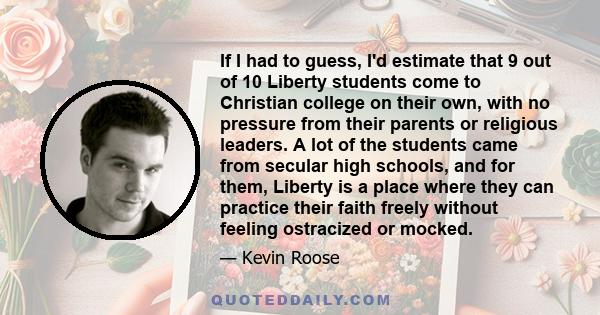 If I had to guess, I'd estimate that 9 out of 10 Liberty students come to Christian college on their own, with no pressure from their parents or religious leaders. A lot of the students came from secular high schools, and for them, Liberty is a place where they can practice their faith freely without feeling ostracized or mocked.

— Kevin Roose

QUOTEDDAILY.COM